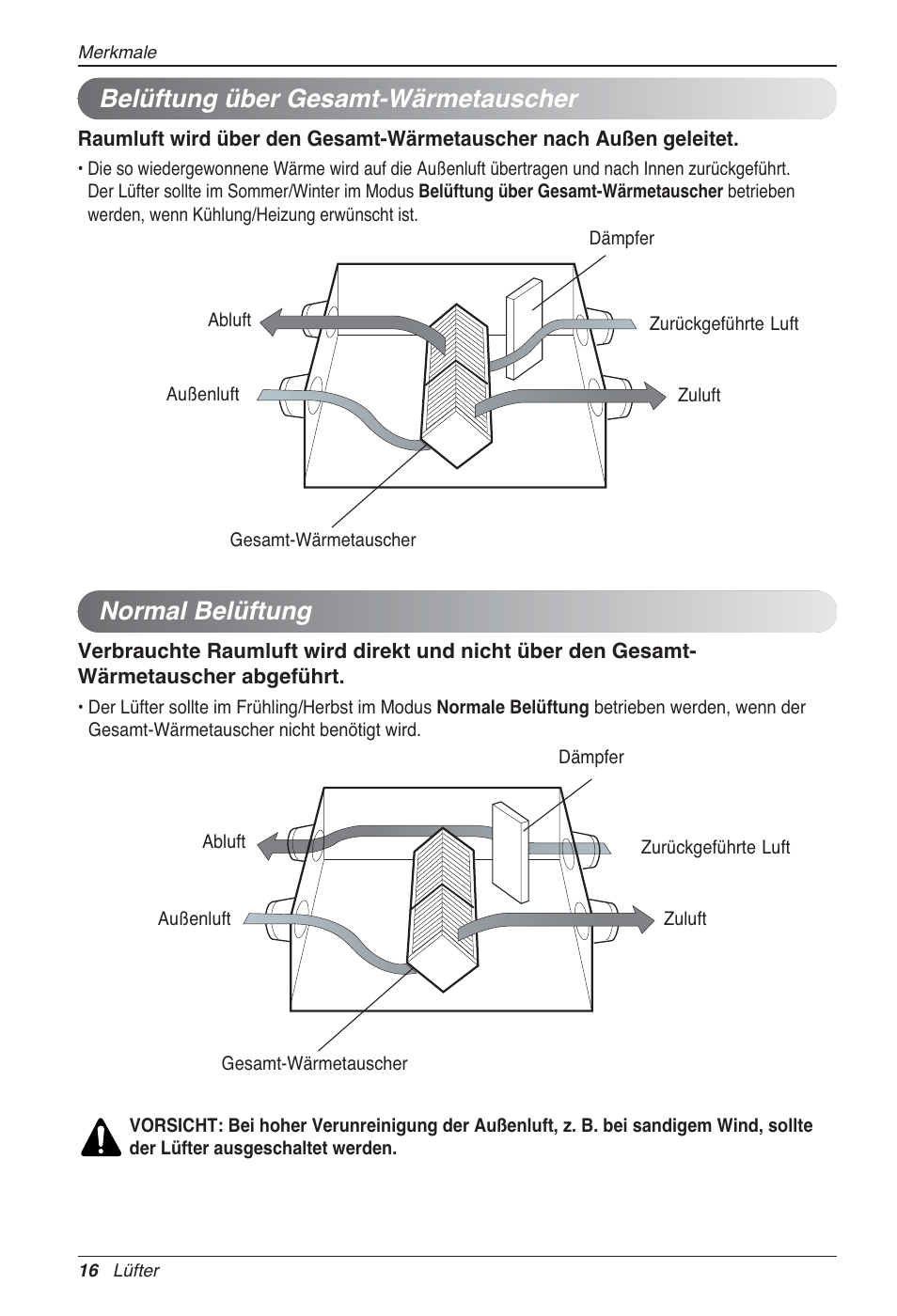 Merkmale

Belüftung über Gesamt-Wärmetauscher

Raumluft wird über den Gesamt-Wärmetauscher nach Außen geleitet.

• Die so wiedergewonnene Wärme wird auf die Außenluft übertragen und nach Innen zurückgeführt. Der Lüfter sollte im Sommer/Winter im Modus Belüftung über Gesamt-Wärmetauscher betrieben werden, wenn Kühlung/Heizung erwünscht ist.

Dämpfer
Abluft
Zurückgeführte Luft
Außenluft
Zuluft
Gesamt-Wärmetauscher

Normal Belüftung

Verbrauchte Raumluft wird direkt und nicht über den Gesamt-Wärmetauscher abgeführt.

• Der Lüfter sollte im Frühling/Herbst im Modus Normale Belüftung betrieben werden, wenn der Gesamt-Wärmetauscher nicht benötigt wird.

Dämpfer
Abluft
Zurückgeführte Luft
Außenluft
Zuluft
Gesamt-Wärmetauscher

VORSICHT: Bei hoher Verunreinigung der Außenluft, z. B. bei sandigem Wind, sollte der Lüfter ausgeschaltet werden.

16 Lüfter